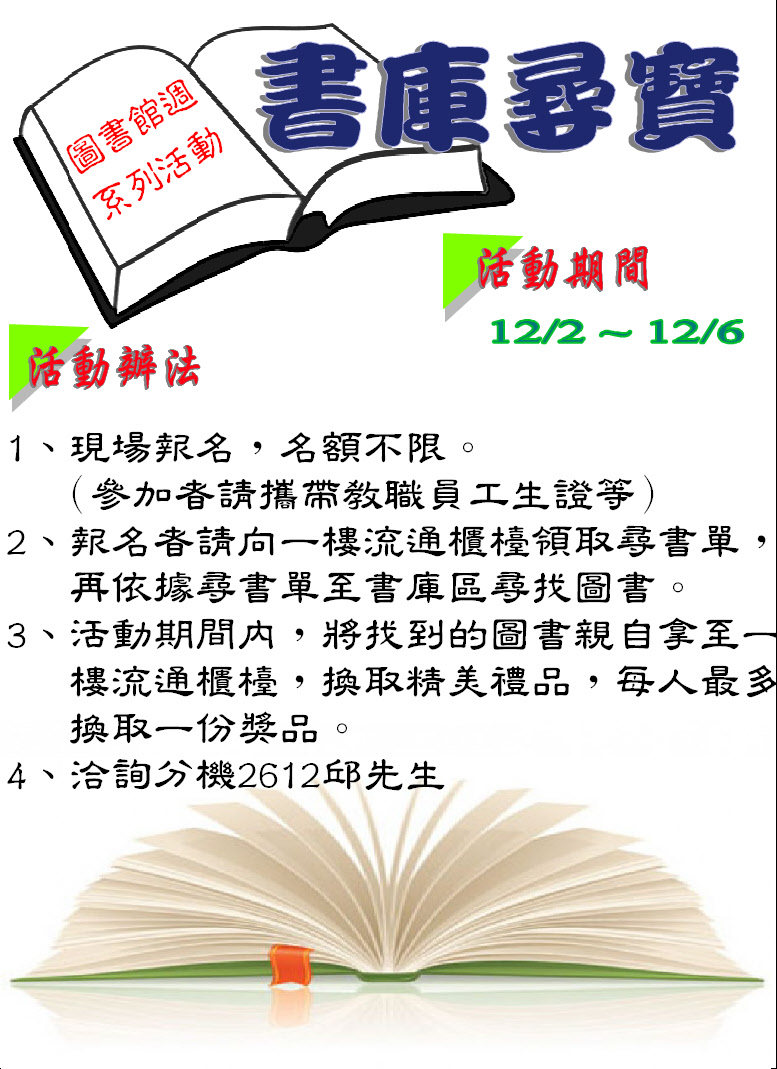 圖書館週
系列活動

書庫尋寶

活動期間
12/2 ~ 12/6

活動辦法

1、現場報名，名額不限。
（參加者請攜帶教職員工生證等）
2、報名者請向一樓流通櫃檯領取尋書單，再依據尋書單至書庫區尋找圖書。
3、活動期間內，將找到的圖書親自拿至一樓流通櫃檯，換取精美禮品，每人最多換取一份獎品。
4、洽詢分機2612邱先生